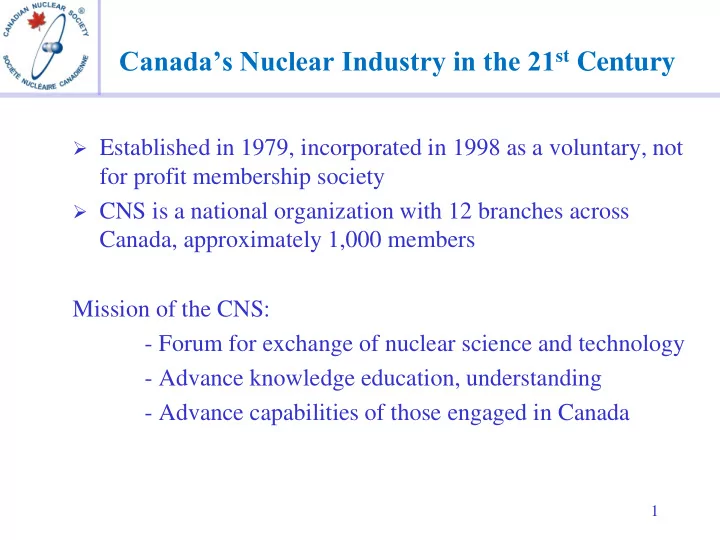 CANADIAN NUCLEAR SOCIETY ®
SOCIÉTÉ NUCLÉAIRE CANADIENNE

Canada's Nuclear Industry in the 21$^{st}$ Century

➢ Established in 1979, incorporated in 1998 as a voluntary, not for profit membership society

➢ CNS is a national organization with 12 branches across Canada, approximately 1,000 members

Mission of the CNS:

- Forum for exchange of nuclear science and technology

- Advance knowledge education, understanding

- Advance capabilities of those engaged in Canada

1